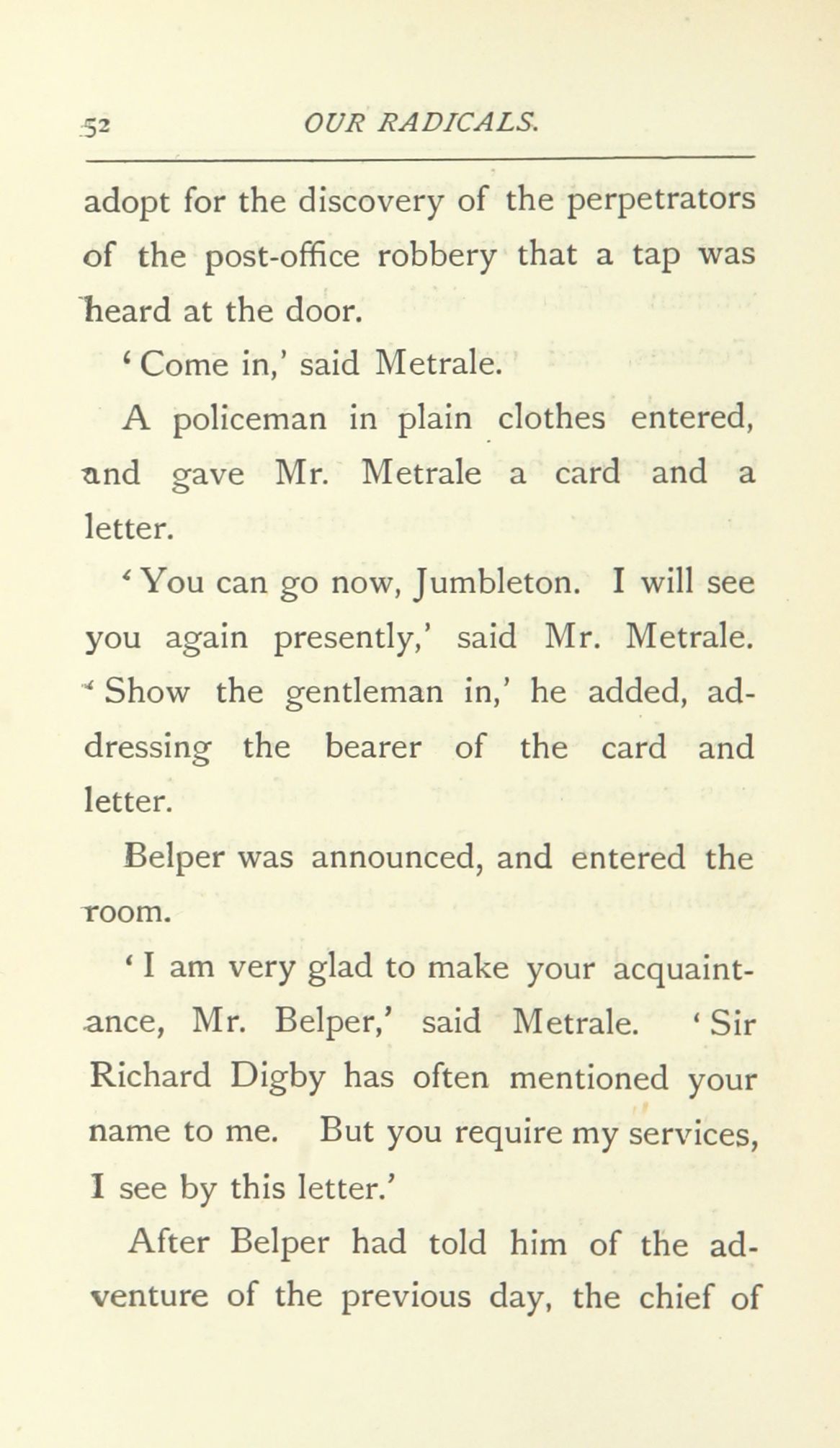 52 OUR RADICALS.

adopt for the discovery of the perpetrators of the post-office robbery that a tap was heard at the door.

'Come in,' said Metrale.

A policeman in plain clothes entered, and gave Mr. Metrale a card and a letter.

'You can go now, Jumbleton. I will see you again presently,' said Mr. Metrale. 'Show the gentleman in,' he added, addressing the bearer of the card and letter.

Belper was announced, and entered the room.

'I am very glad to make your acquaintance, Mr. Belper,' said Metrale. 'Sir Richard Digby has often mentioned your name to me. But you require my services, I see by this letter.'

After Belper had told him of the adventure of the previous day, the chief of